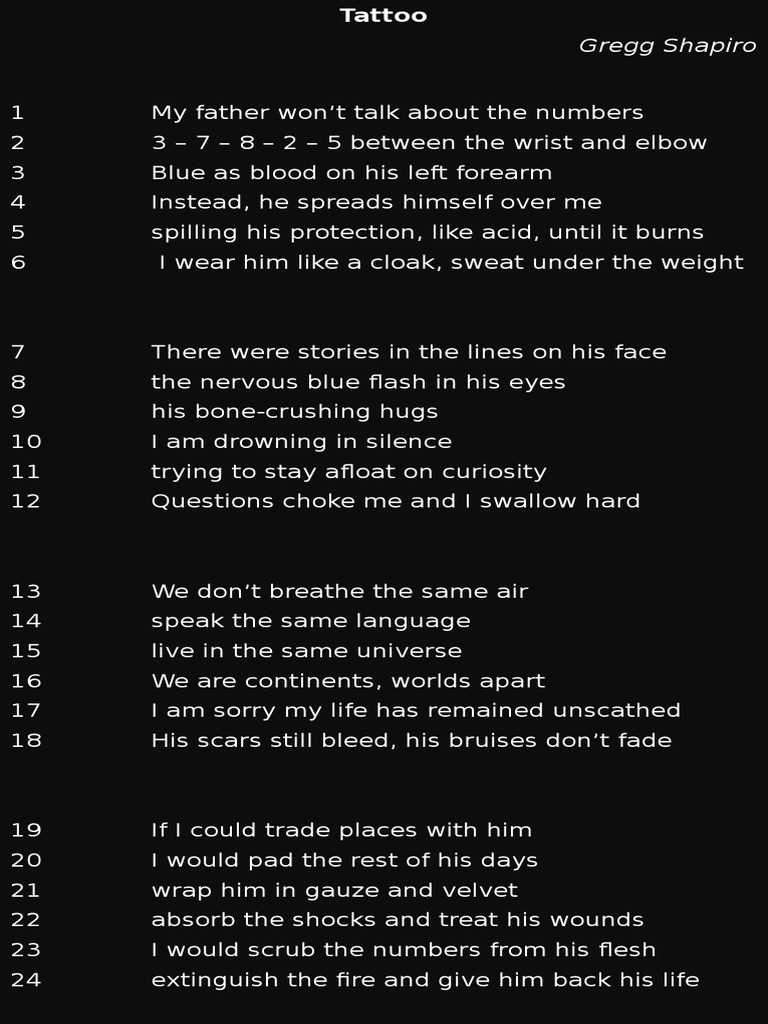 Tattoo

Gregg Shapiro

1 My father won't talk about the numbers
2 3 – 7 – 8 – 2 – 5 between the wrist and elbow
3 Blue as blood on his left forearm
4 Instead, he spreads himself over me
5 spilling his protection, like acid, until it burns
6 I wear him like a cloak, sweat under the weight

7 There were stories in the lines on his face
8 the nervous blue flash in his eyes
9 his bone-crushing hugs
10 I am drowning in silence
11 trying to stay afloat on curiosity
12 Questions choke me and I swallow hard

13 We don't breathe the same air
14 speak the same language
15 live in the same universe
16 We are continents, worlds apart
17 I am sorry my life has remained unscathed
18 His scars still bleed, his bruises don't fade

19 If I could trade places with him
20 I would pad the rest of his days
21 wrap him in gauze and velvet
22 absorb the shocks and treat his wounds
23 I would scrub the numbers from his flesh
24 extinguish the fire and give him back his life